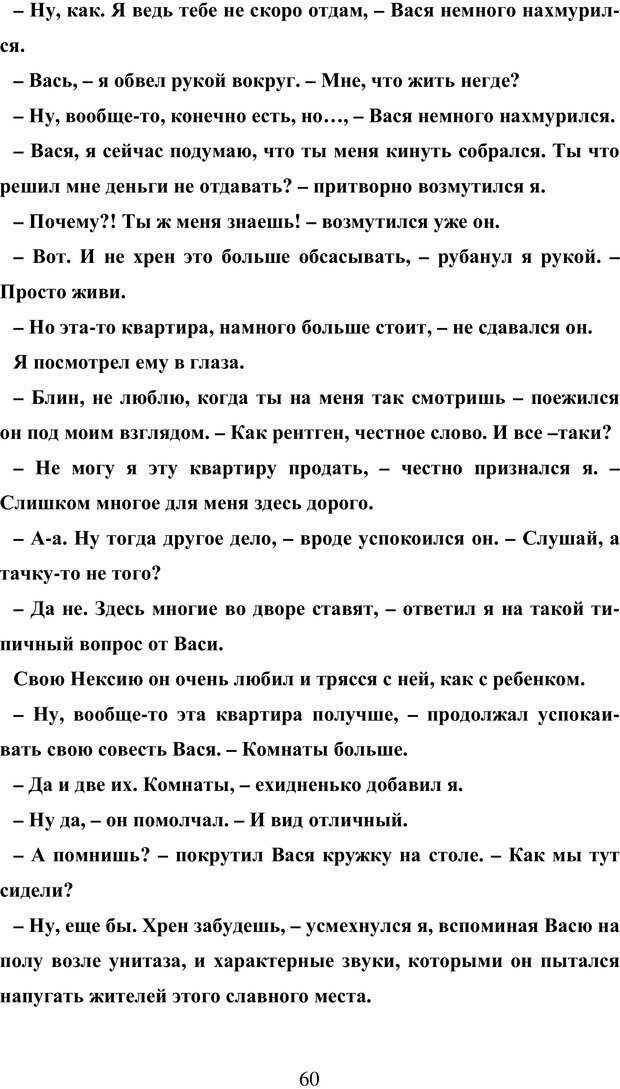 – Ну, как. Я ведь тебе не скоро отдам, – Вася немного нахмурился.

– Вась, – я обвел рукой вокруг. – Мне, что жить негде?

– Ну, вообще-то, конечно есть, но…, – Вася немного нахмурился.

– Вася, я сейчас подумаю, что ты меня кинуть собрался. Ты что решил мне деньги не отдавать? – притворно возмутился я.

– Почему?! Ты ж меня знаешь! – возмутился уже он.

– Вот. И не хрен это больше обсасывать, – рубанул я рукой. – Просто живи.

– Но эта-то квартира, намного больше стоит, – не сдавался он.

Я посмотрел ему в глаза.

– Блин, не люблю, когда ты на меня так смотришь – поежился он под моим взглядом. – Как рентген, честное слово. И все –таки?

– Не могу я эту квартиру продать, – честно признался я. – Слишком многое для меня здесь дорого.

– А-а. Ну тогда другое дело, – вроде успокоился он. – Слушай, а тачку-то не того?

– Да не. Здесь многие во дворе ставят, – ответил я на такой типичный вопрос от Васи.

Свою Нексию он очень любил и трясся с ней, как с ребенком.

– Ну, вообще-то эта квартира получше, – продолжал успокаивать свою совесть Вася. – Комнаты больше.

– Да и две их. Комнаты, – ехидненько добавил я.

– Ну да, – он помолчал. – И вид отличный.

– А помнишь? – покрутил Вася кружку на столе. – Как мы тут сидели?

– Ну, еще бы. Хрен забудешь, – усмехнулся я, вспоминая Васю на полу возле унитаза, и характерные звуки, которыми он пытался напугать жителей этого славного места.

60